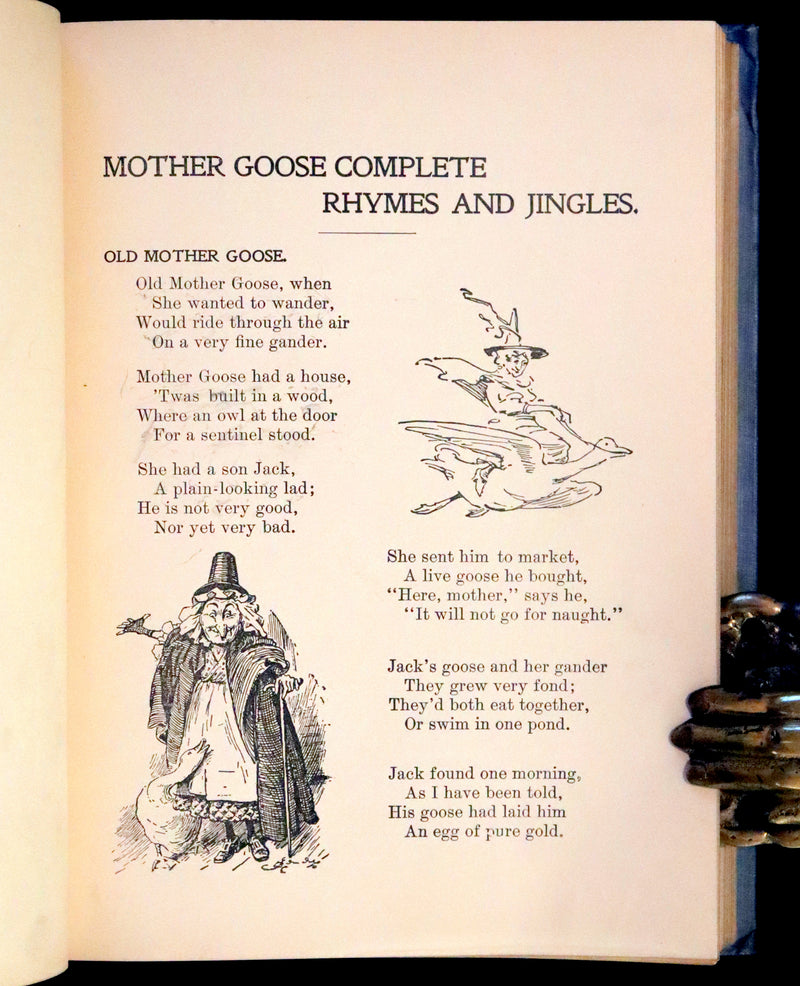 MOTHER GOOSE COMPLETE
RHYMES AND JINGLES.

OLD MOTHER GOOSE.

Old Mother Goose, when
She wanted to wander,
Would ride through the air
On a very fine gander.

Mother Goose had a house,
'Twas built in a wood,
Where an owl at the door
For a sentinel stood.

She had a son Jack,
A plain-looking lad;
He is not very good,
Nor yet very bad.

She sent him to market,
A live goose he bought,
"Here, mother," says he,
"It will not go for naught."

Jack's goose and her gander
They grew very fond;
They'd both eat together,
Or swim in one pond.

Jack found one morning,
As I have been told,
His goose had laid him
An egg of pure gold.